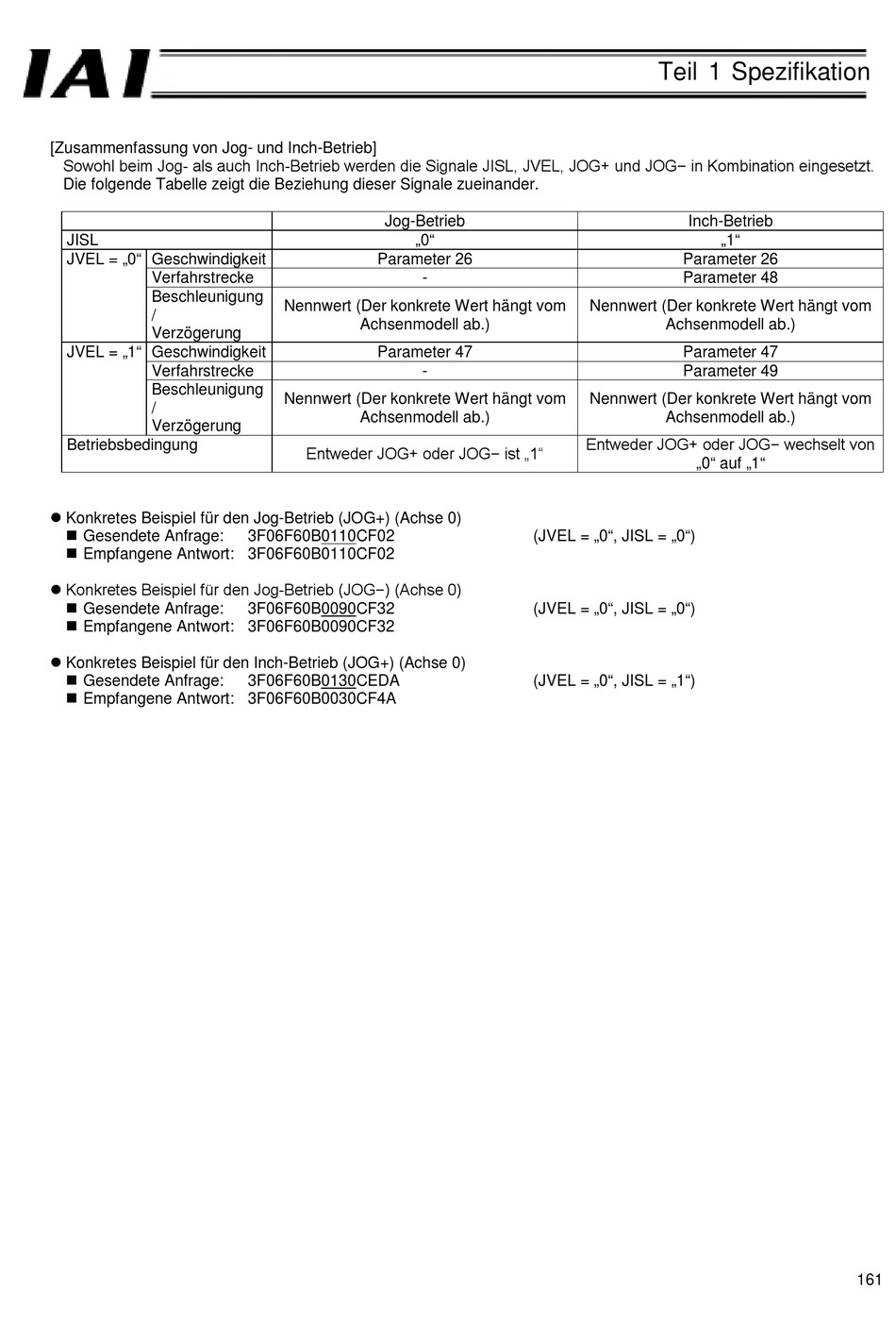 IAI

Teil 1 Spezifikation

[Zusammenfassung von Jog- und Inch-Betrieb]
Sowohl beim Jog- als auch Inch-Betrieb werden die Signale JISL, JVEL, JOG+ und JOG− in Kombination eingesetzt. Die folgende Tabelle zeigt die Beziehung dieser Signale zueinander.

| | | Jog-Betrieb | Inch-Betrieb |
|---|---|---|---|
| JISL | | „0“ | „1“ |
| JVEL = „0“ | Geschwindigkeit | Parameter 26 | Parameter 26 |
| | Verfahrstrecke | - | Parameter 48 |
| | Beschleunigung / Verzögerung | Nennwert (Der konkrete Wert hängt vom Achsenmodell ab.) | Nennwert (Der konkrete Wert hängt vom Achsenmodell ab.) |
| JVEL = „1“ | Geschwindigkeit | Parameter 47 | Parameter 47 |
| | Verfahrstrecke | - | Parameter 49 |
| | Beschleunigung / Verzögerung | Nennwert (Der konkrete Wert hängt vom Achsenmodell ab.) | Nennwert (Der konkrete Wert hängt vom Achsenmodell ab.) |
| Betriebsbedingung | | Entweder JOG+ oder JOG− ist „1“ | Entweder JOG+ oder JOG− wechselt von „0“ auf „1“ |

● Konkretes Beispiel für den Jog-Betrieb (JOG+) (Achse 0)
■ Gesendete Anfrage: 3F06F60B0110CF02 (JVEL = „0“, JISL = „0“)
■ Empfangene Antwort: 3F06F60B0110CF02

● Konkretes Beispiel für den Jog-Betrieb (JOG−) (Achse 0)
■ Gesendete Anfrage: 3F06F60B0090CF32 (JVEL = „0“, JISL = „0“)
■ Empfangene Antwort: 3F06F60B0090CF32

● Konkretes Beispiel für den Inch-Betrieb (JOG+) (Achse 0)
■ Gesendete Anfrage: 3F06F60B0130CEDA (JVEL = „0“, JISL = „1“)
■ Empfangene Antwort: 3F06F60B0030CF4A

161